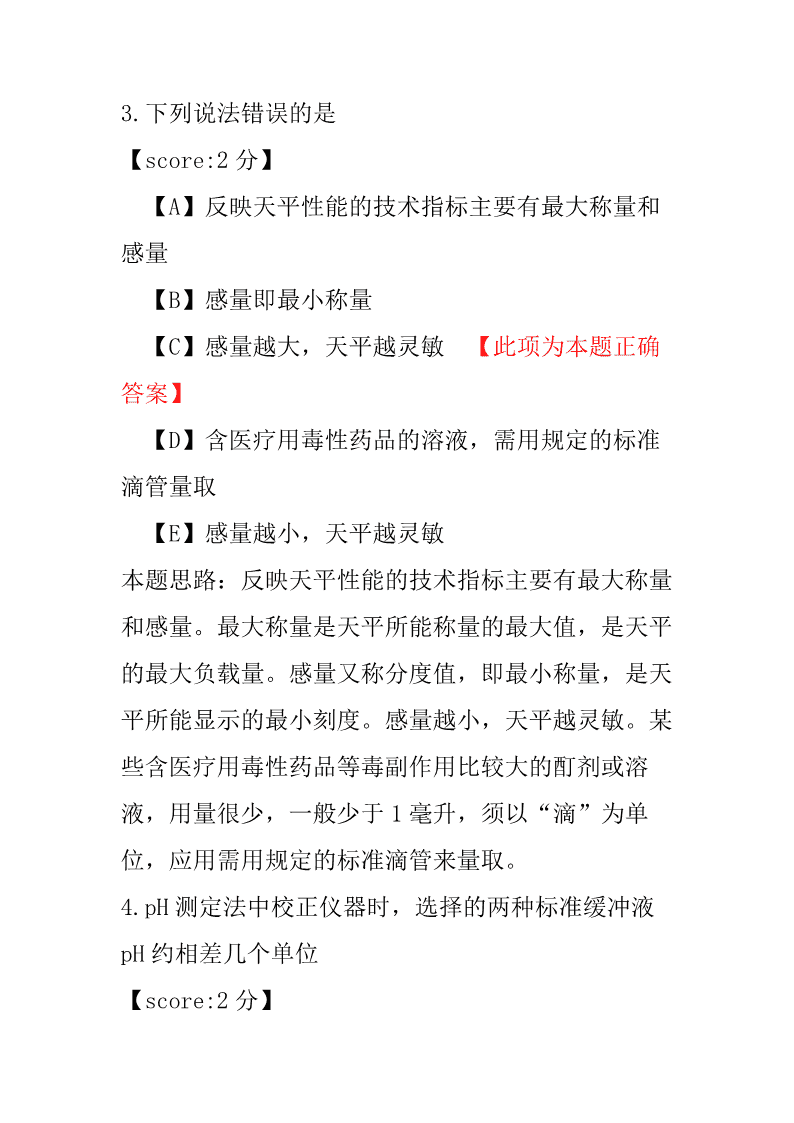 3.下列说法错误的是

【score:2 分】

【A】反映天平性能的技术指标主要有最大称量和感量

【B】感量即最小称量

【C】感量越大，天平越灵敏 【此项为本题正确答案】

【D】含医疗用毒性药品的溶液，需用规定的标准滴管量取

【E】感量越小，天平越灵敏

本题思路：反映天平性能的技术指标主要有最大称量和感量。最大称量是天平所能称量的最大值，是天平的最大负载量。感量又称分度值，即最小称量，是天平所能显示的最小刻度。感量越小，天平越灵敏。某些含医疗用毒性药品等毒副作用比较大的酊剂或溶液，用量很少，一般少于 1 毫升，须以“滴”为单位，应用需用规定的标准滴管来量取。

4.pH 测定法中校正仪器时，选择的两种标准缓冲液 pH 约相差几个单位

【score:2 分】